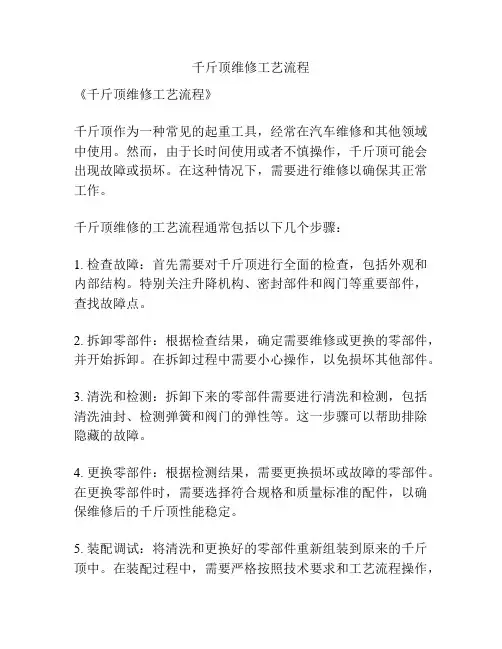 千斤顶维修工艺流程

《千斤顶维修工艺流程》

千斤顶作为一种常见的起重工具，经常在汽车维修和其他领域中使用。然而，由于长时间使用或者不慎操作，千斤顶可能会出现故障或损坏。在这种情况下，需要进行维修以确保其正常工作。

千斤顶维修的工艺流程通常包括以下几个步骤：

1. 检查故障：首先需要对千斤顶进行全面的检查，包括外观和内部结构。特别关注升降机构、密封部件和阀门等重要部件，查找故障点。

2. 拆卸零部件：根据检查结果，确定需要维修或更换的零部件，并开始拆卸。在拆卸过程中需要小心操作，以免损坏其他部件。

3. 清洗和检测：拆卸下来的零部件需要进行清洗和检测，包括清洗油封、检测弹簧和阀门的弹性等。这一步骤可以帮助排除隐藏的故障。

4. 更换零部件：根据检测结果，需要更换损坏或故障的零部件。在更换零部件时，需要选择符合规格和质量标准的配件，以确保维修后的千斤顶性能稳定。

5. 装配调试：将清洗和更换好的零部件重新组装到原来的千斤顶中。在装配过程中，需要严格按照技术要求和工艺流程操作，